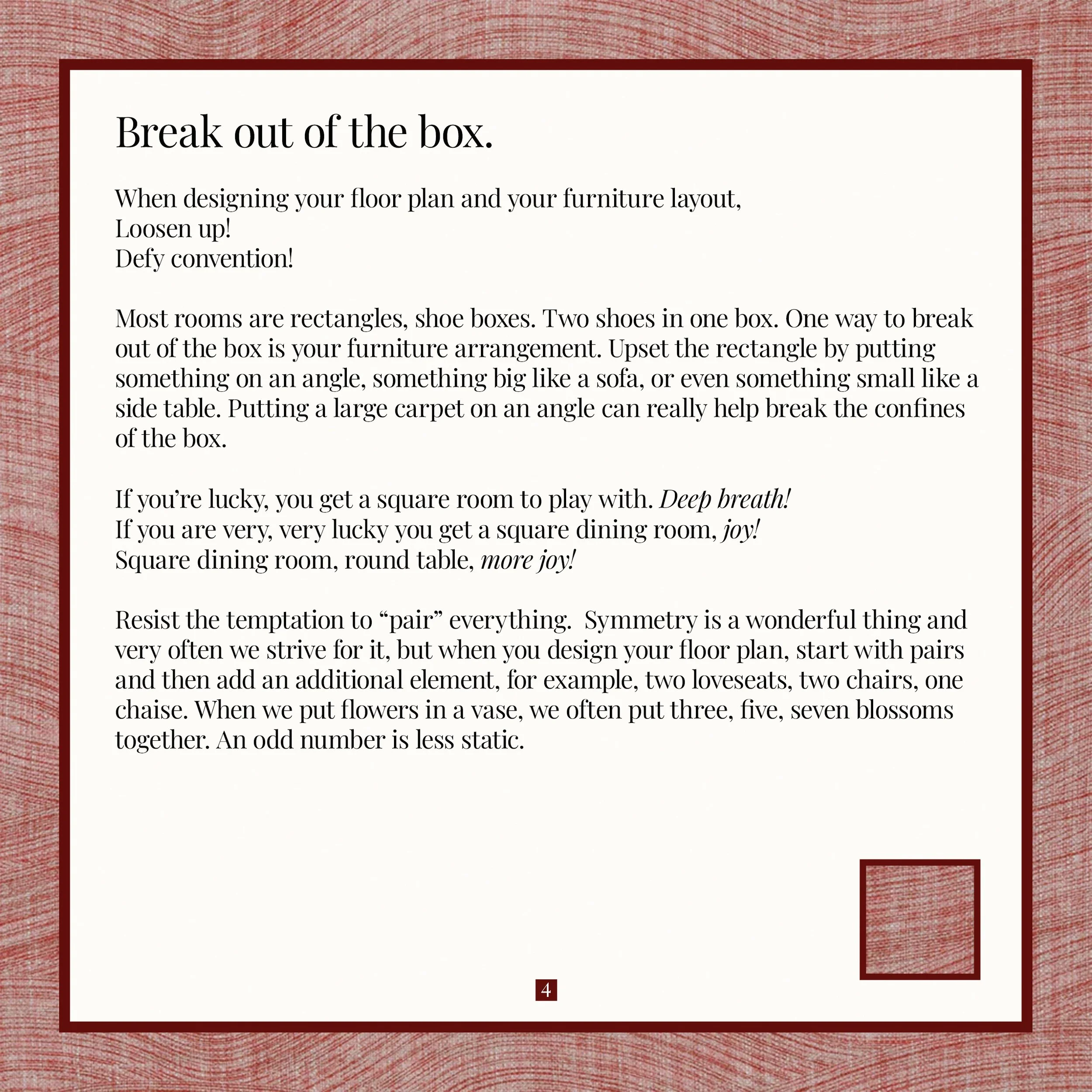 Break out of the box.

When designing your floor plan and your furniture layout,
Loosen up!
Defy convention!

Most rooms are rectangles, shoe boxes. Two shoes in one box. One way to break out of the box is your furniture arrangement. Upset the rectangle by putting something on an angle, something big like a sofa, or even something small like a side table. Putting a large carpet on an angle can really help break the confines of the box.

If you're lucky, you get a square room to play with. Deep breath!
If you are very, very lucky you get a square dining room, joy!
Square dining room, round table, more joy!

Resist the temptation to "pair" everything. Symmetry is a wonderful thing and very often we strive for it, but when you design your floor plan, start with pairs and then add an additional element, for example, two loveseats, two chairs, one chaise. When we put flowers in a vase, we often put three, five, seven blossoms together. An odd number is less static.

4